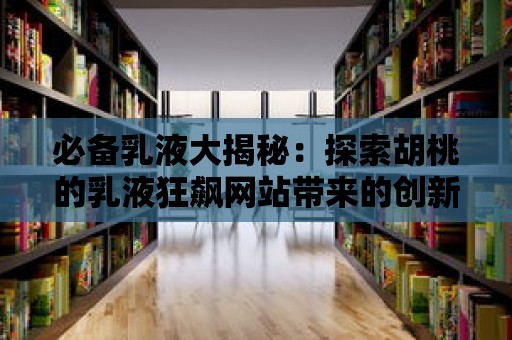 必备乳液大揭秘：探索胡桃的乳液狂飙网站带来的创新